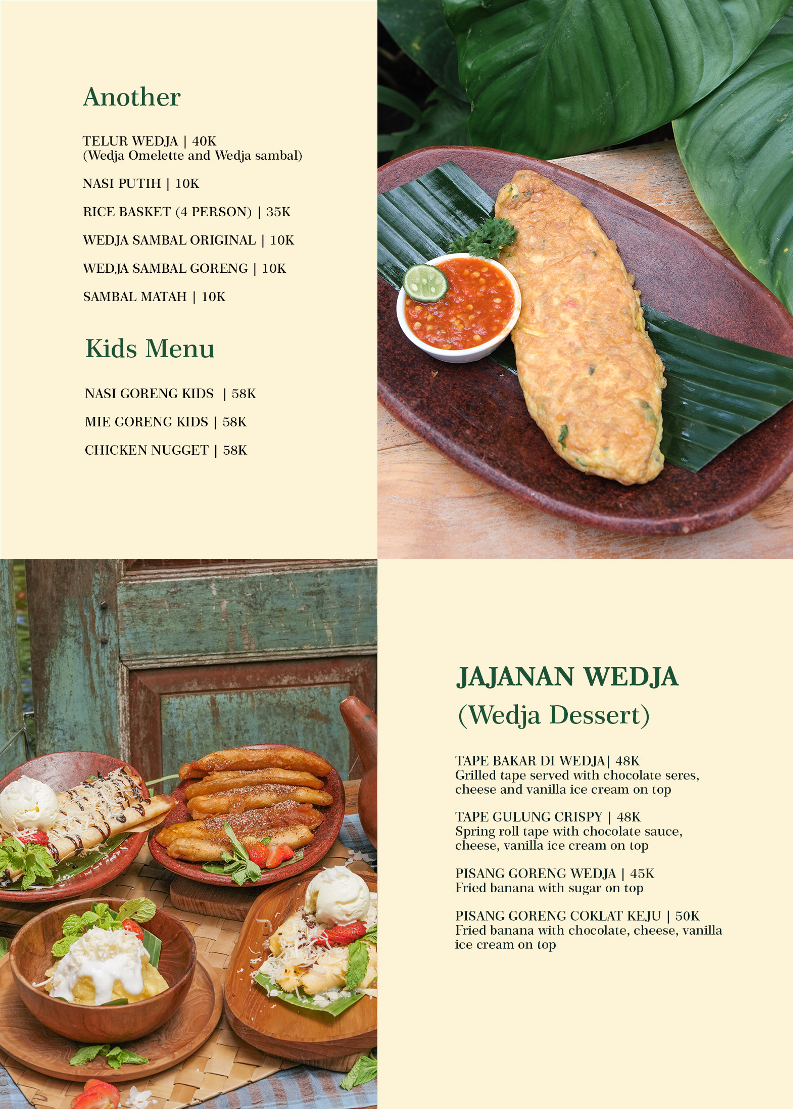 Another

TELUR WEDJA | 40K
(Wedja Omelette and Wedja sambal)

NASI PUTIH | 10K

RICE BASKET (4 PERSON) | 35K

WEDJA SAMBAL ORIGINAL | 10K

WEDJA SAMBAL GORENG | 10K

SAMBAL MATAH | 10K

Kids Menu

NASI GORENG KIDS | 58K

MIE GORENG KIDS | 58K

CHICKEN NUGGET | 58K

JAJANAN WEDJA
(Wedja Dessert)

TAPE BAKAR DI WEDJA| 48K
Grilled tape served with chocolate seres, cheese and vanilla ice cream on top

TAPE GULUNG CRISPY | 48K
Spring roll tape with chocolate sauce, cheese, vanilla ice cream on top

PISANG GORENG WEDJA | 45K
Fried banana with sugar on top

PISANG GORENG COKLAT KEJU | 50K
Fried banana with chocolate, cheese, vanilla ice cream on top